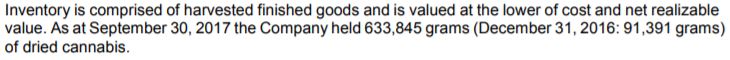 Inventory is comprised of harvested finished goods and is valued at the lower of cost and net realizable value. As at September 30, 2017 the Company held 633,845 grams (December 31, 2016: 91,391 grams) of dried cannabis.